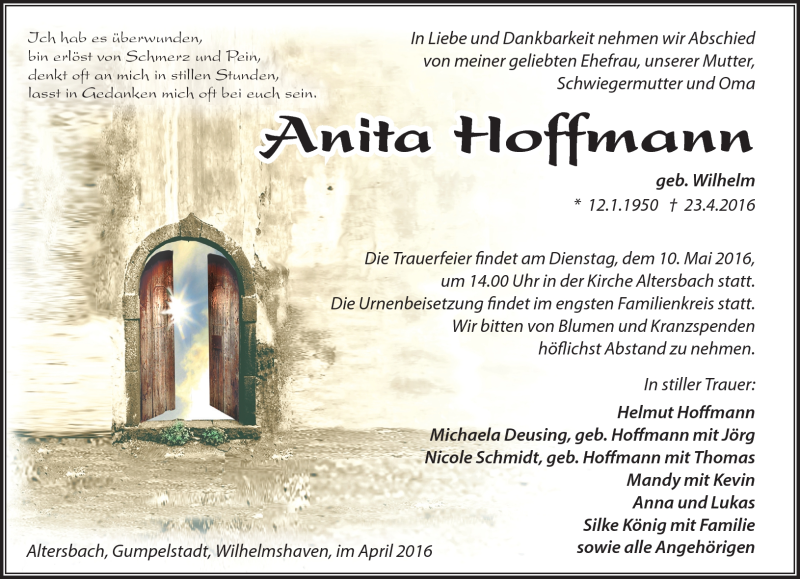 Ich hab es überwunden,
bin erlöst von Schmerz und Pein,
denkt oft an mich in stillen Stunden,
lasst in Gedanken mich oft bei euch sein.

In Liebe und Dankbarkeit nehmen wir Abschied
von meiner geliebten Ehefrau, unserer Mutter,
Schwiegermutter und Oma

Anita Hoffmann

geb. Wilhelm
* 12.1.1950 † 23.4.2016

Die Trauerfeier findet am Dienstag, dem 10. Mai 2016,
um 14.00 Uhr in der Kirche Altersbach statt.
Die Urnenbeisetzung findet im engsten Familienkreis statt.
Wir bitten von Blumen und Kranzspenden
höflichst Abstand zu nehmen.

In stiller Trauer:
Helmut Hoffmann
Michaela Deusing, geb. Hoffmann mit Jörg
Nicole Schmidt, geb. Hoffmann mit Thomas
Mandy mit Kevin
Anna und Lukas
Silke König mit Familie
sowie alle Angehörigen

Altersbach, Gumpelstadt, Wilhelmshaven, im April 2016